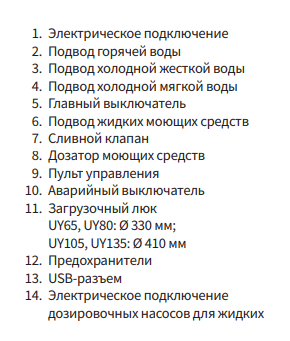 1. Электрическое подключение
2. Подвод горячей воды
3. Подвод холодной жесткой воды
4. Подвод холодной мягкой воды
5. Главный выключатель
6. Подвод жидких моющих средств
7. Сливной клапан
8. Дозатор моющих средств
9. Пульт управления
10. Аварийный выключатель
11. Загрузочный люк
UY65, UY80: Ø 330 мм;
UY105, UY135: Ø 410 мм
12. Предохранители
13. USB-разъем
14. Электрическое подключение дозировочных насосов для жидких